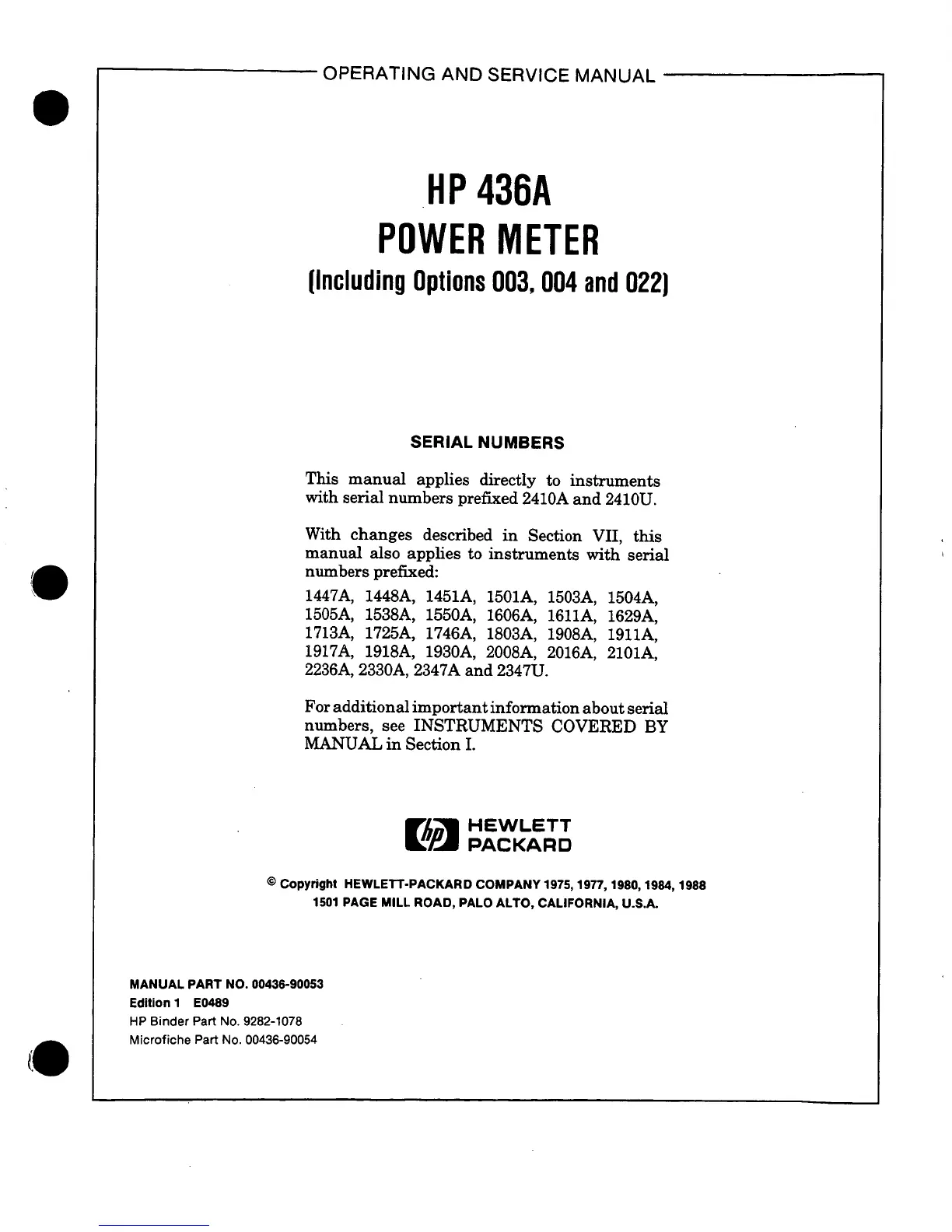 OPERATING AND SERVICE MANUAL

HP 436A
POWER METER
(Including Options 003, 004 and 022)

SERIAL NUMBERS

This manual applies directly to instruments with serial numbers prefixed 2410A and 2410U.

With changes described in Section VII, this manual also applies to instruments with serial numbers prefixed:
1447A, 1448A, 1451A, 1501A, 1503A, 1504A, 1505A, 1538A, 1550A, 1606A, 1611A, 1629A, 1713A, 1725A, 1746A, 1803A, 1908A, 1911A, 1917A, 1918A, 1930A, 2008A, 2016A, 2101A, 2236A, 2330A, 2347A and 2347U.

For additional important information about serial numbers, see INSTRUMENTS COVERED BY MANUAL in Section I.

hp HEWLETT PACKARD

© Copyright HEWLETT-PACKARD COMPANY 1975, 1977, 1980, 1984, 1988
1501 PAGE MILL ROAD, PALO ALTO, CALIFORNIA, U.S.A.

MANUAL PART NO. 00436-90053
Edition 1 E0489
HP Binder Part No. 9282-1078
Microfiche Part No. 00436-90054